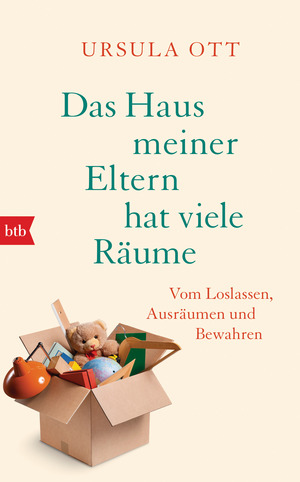 URSULA OTT

Das Haus meiner Eltern hat viele Räume

btb

Vom Loslassen, Ausräumen und Bewahren